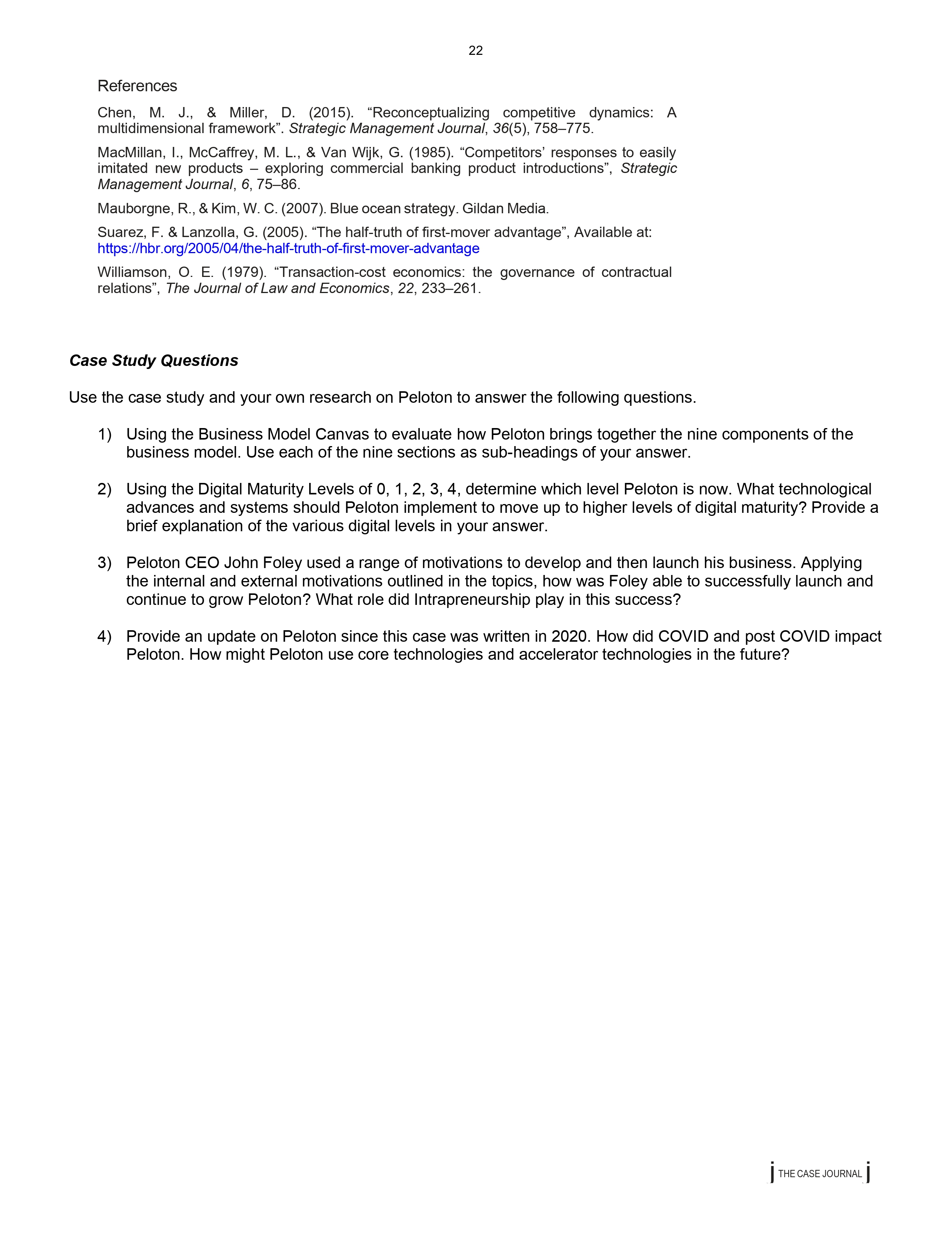 22

References

Chen, M. J., & Miller, D. (2015). “Reconceptualizing competitive dynamics: A multidimensional framework”. Strategic Management Journal, 36(5), 758–775.

MacMillan, I., McCaffrey, M. L., & Van Wijk, G. (1985). “Competitors’ responses to easily imitated new products – exploring commercial banking product introductions”, Strategic Management Journal, 6, 75–86.

Mauborgne, R., & Kim, W. C. (2007). Blue ocean strategy. Gildan Media.

Suarez, F. & Lanzolla, G. (2005). “The half-truth of first-mover advantage”, Available at: https://hbr.org/2005/04/the-half-truth-of-first-mover-advantage

Williamson, O. E. (1979). “Transaction-cost economics: the governance of contractual relations”, The Journal of Law and Economics, 22, 233–261.

Case Study Questions

Use the case study and your own research on Peloton to answer the following questions.

1) Using the Business Model Canvas to evaluate how Peloton brings together the nine components of the business model. Use each of the nine sections as sub-headings of your answer.

2) Using the Digital Maturity Levels of 0, 1, 2, 3, 4, determine which level Peloton is now. What technological advances and systems should Peloton implement to move up to higher levels of digital maturity? Provide a brief explanation of the various digital levels in your answer.

3) Peloton CEO John Foley used a range of motivations to develop and then launch his business. Applying the internal and external motivations outlined in the topics, how was Foley able to successfully launch and continue to grow Peloton? What role did Intrapreneurship play in this success?

4) Provide an update on Peloton since this case was written in 2020. How did COVID and post COVID impact Peloton. How might Peloton use core technologies and accelerator technologies in the future?

THE CASE JOURNAL